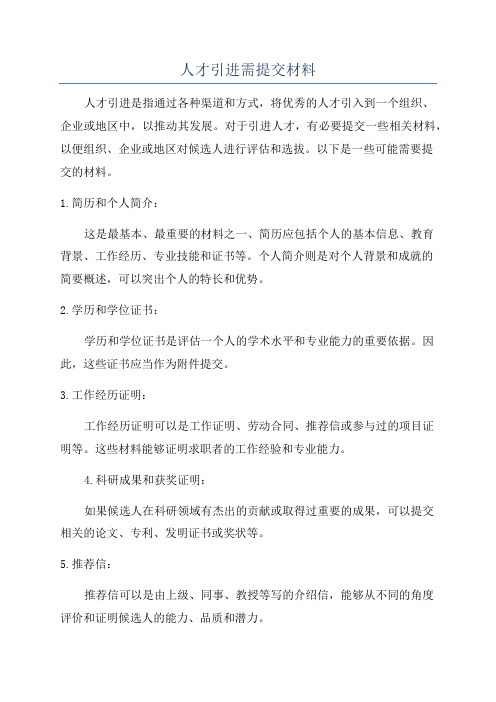 人才引进需提交材料

人才引进是指通过各种渠道和方式，将优秀的人才引入到一个组织、企业或地区中，以推动其发展。对于引进人才，有必要提交一些相关材料，以便组织、企业或地区对候选人进行评估和选拔。以下是一些可能需要提交的材料。

1.简历和个人简介：

这是最基本、最重要的材料之一、简历应包括个人的基本信息、教育背景、工作经历、专业技能和证书等。个人简介则是对个人背景和成就的简要概述，可以突出个人的特长和优势。

2.学历和学位证书：

学历和学位证书是评估一个人的学术水平和专业能力的重要依据。因此，这些证书应当作为附件提交。

3.工作经历证明：

工作经历证明可以是工作证明、劳动合同、推荐信或参与过的项目证明等。这些材料能够证明求职者的工作经验和专业能力。

4.科研成果和获奖证明：

如果候选人在科研领域有杰出的贡献或取得过重要的成果，可以提交相关的论文、专利、发明证书或奖状等。

5.推荐信：

推荐信可以是由上级、同事、教授等写的介绍信，能够从不同的角度评价和证明候选人的能力、品质和潜力。